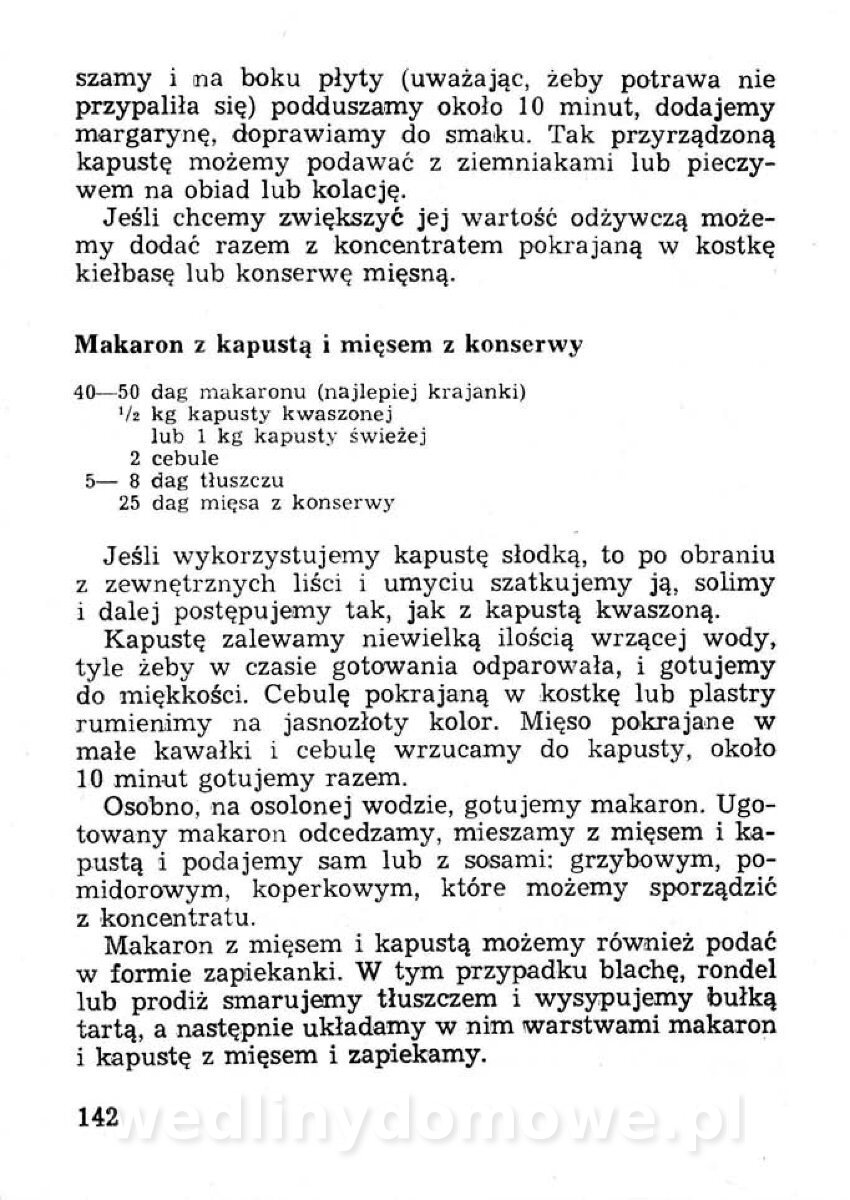 szamy i na boku płyty (uważając, żeby potrawa nie przypaliła się) podduszamy około 10 minut, dodajemy margarynę, doprawiamy do smaku. Tak przyrządzoną kapustę możemy podawać z ziemniakami lub pieczywem na obiad lub kolację.

Jeśli chcemy zwiększyć jej wartość odżywczą możemy dodać razem z koncentratem pokrajaną w kostkę kiełbasę lub konserwę mięsną.

Makaron z kapustą i mięsem z konserwy

40—50 dag makaronu (najlepiej krajanki)
$^1/_2$ kg kapusty kwaszonej
lub 1 kg kapusty świeżej
2 cebule
5— 8 dag tłuszczu
25 dag mięsa z konserwy

Jeśli wykorzystujemy kapustę słodką, to po obraniu z zewnętrznych liści i umyciu szatkujemy ją, solimy i dalej postępujemy tak, jak z kapustą kwaszoną.

Kapustę zalewamy niewielką ilością wrzącej wody, tyle żeby w czasie gotowania odparowała, i gotujemy do miękkości. Cebulę pokrajaną w kostkę lub plastry rumienimy na jasnozłoty kolor. Mięso pokrajane w małe kawałki i cebulę wrzucamy do kapusty, około 10 minut gotujemy razem.

Osobno, na osolonej wodzie, gotujemy makaron. Ugotowany makaron odcedzamy, mieszamy z mięsem i kapustą i podajemy sam lub z sosami: grzybowym, pomidorowym, koperkowym, które możemy sporządzić z koncentratu.

Makaron z mięsem i kapustą możemy również podać w formie zapiekanki. W tym przypadku blachę, rondel lub prodiż smarujemy tłuszczem i wysypujemy bułką tartą, a następnie układamy w nim warstwami makaron i kapustę z mięsem i zapiekamy.

142 wedlinydomowe.pl